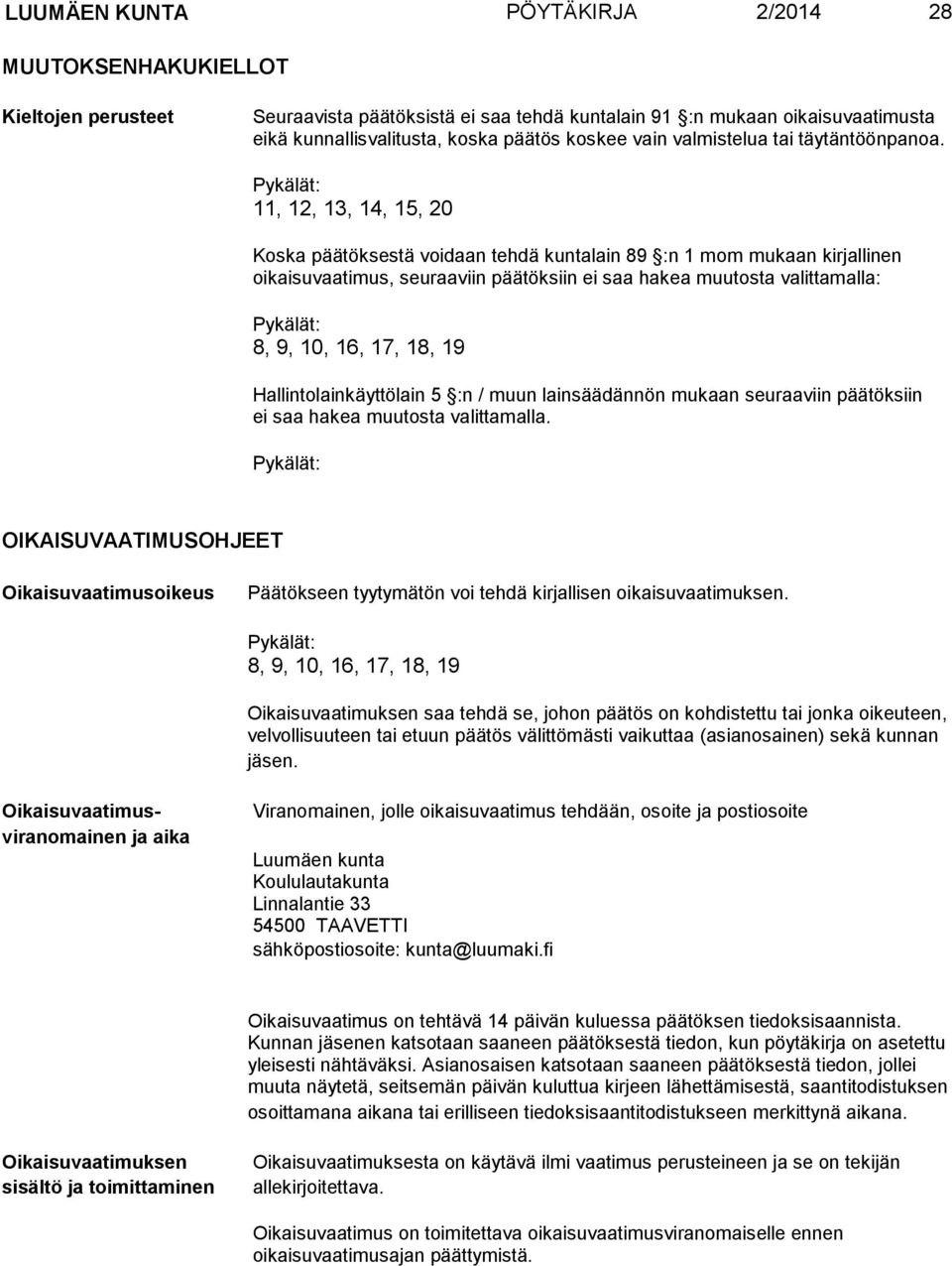 LUUMÄEN KUNTA PÖYTÄKIRJA 2/2014 28

MUUTOKSENHAKUKIELLOT

Kieltojen perusteet

Seuraavista päätöksistä ei saa tehdä kuntalain 91 §:n mukaan oikaisuvaatimusta eikä kunnallisvalitusta, koska päätös koskee vain valmistelua tai täytäntöönpanoa.

Pykälät:
11, 12, 13, 14, 15, 20

Koska päätöksestä voidaan tehdä kuntalain 89 §:n 1 mom mukaan kirjallinen oikaisuvaatimus, seuraaviin päätöksiin ei saa hakea muutosta valittamalla:

Pykälät:
8, 9, 10, 16, 17, 18, 19

Hallintolainkäyttölain 5 §:n / muun lainsäädännön mukaan seuraaviin päätöksiin ei saa hakea muutosta valittamalla.

Pykälät:

OIKAISUVAATIMUSOHJEET

Oikaisuvaatimusoikeus

Päätökseen tyytymätön voi tehdä kirjallisen oikaisuvaatimuksen.

Pykälät:
8, 9, 10, 16, 17, 18, 19

Oikaisuvaatimuksen saa tehdä se, johon päätös on kohdistettu tai jonka oikeuteen, velvollisuuteen tai etuun päätös välittömästi vaikuttaa (asianosainen) sekä kunnan jäsen.

Oikaisuvaatimusviranomainen ja aika

Viranomainen, jolle oikaisuvaatimus tehdään, osoite ja postiosoite

Luumäen kunta
Koululautakunta
Linnalantie 33
54500 TAAVETTI
sähköpostiosoite: kunta@luumaki.fi

Oikaisuvaatimus on tehtävä 14 päivän kuluessa päätöksen tiedoksisaannista. Kunnan jäsenen katsotaan saaneen päätöksestä tiedon, kun pöytäkirja on asetettu yleisesti nähtäväksi. Asianosaisen katsotaan saaneen päätöksestä tiedon, jollei muuta näytetä, seitsemän päivän kuluttua kirjeen lähettämisestä, saantitodistuksen osoittamana aikana tai erilliseen tiedoksisaantitodistukseen merkittynä aikana.

Oikaisuvaatimuksen sisältö ja toimittaminen

Oikaisuvaatimuksesta on käytävä ilmi vaatimus perusteineen ja se on tekijän allekirjoitettava.

Oikaisuvaatimus on toimitettava oikaisuvaatimusviranomaiselle ennen oikaisuvaatimusajan päättymistä.